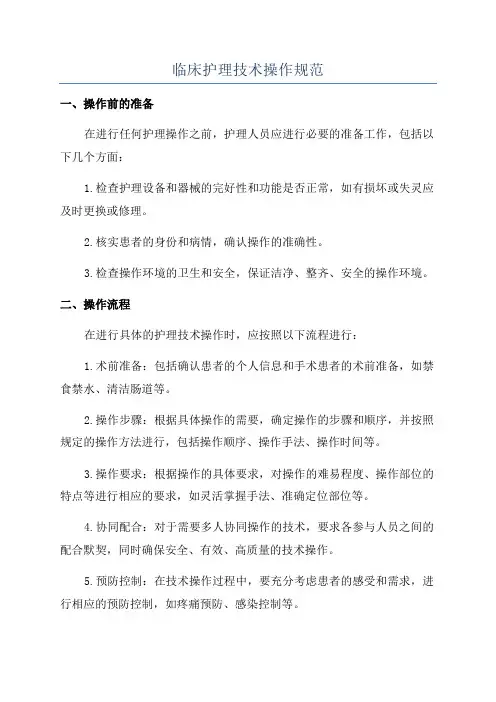 临床护理技术操作规范

一、操作前的准备

在进行任何护理操作之前，护理人员应进行必要的准备工作，包括以下几个方面：

1.检查护理设备和器械的完好性和功能是否正常，如有损坏或失灵应及时更换或修理。

2.核实患者的身份和病情，确认操作的准确性。

3.检查操作环境的卫生和安全，保证洁净、整齐、安全的操作环境。

二、操作流程

在进行具体的护理技术操作时，应按照以下流程进行：

1.术前准备：包括确认患者的个人信息和手术患者的术前准备，如禁食禁水、清洁肠道等。

2.操作步骤：根据具体操作的需要，确定操作的步骤和顺序，并按照规定的操作方法进行，包括操作顺序、操作手法、操作时间等。

3.操作要求：根据操作的具体要求，对操作的难易程度、操作部位的特点等进行相应的要求，如灵活掌握手法、准确定位部位等。

4.协同配合：对于需要多人协同操作的技术，要求各参与人员之间的配合默契，同时确保安全、有效、高质量的技术操作。

5.预防控制：在技术操作过程中，要充分考虑患者的感受和需求，进行相应的预防控制，如疼痛预防、感染控制等。